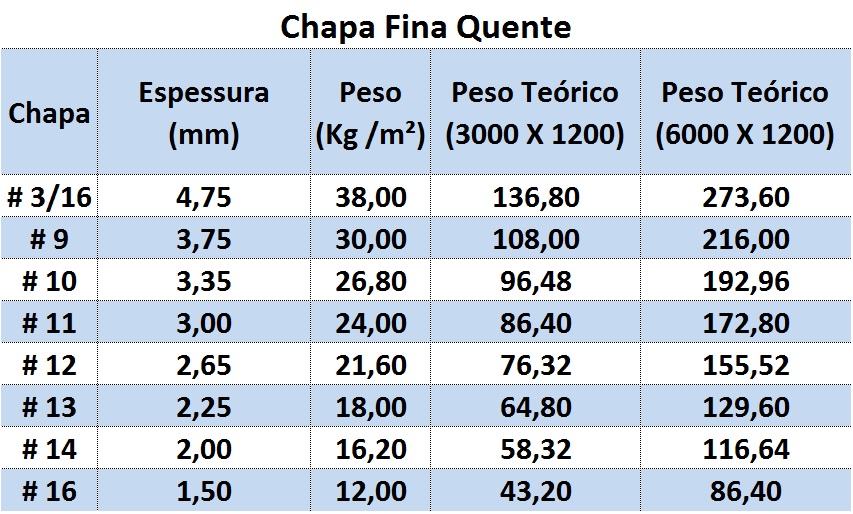 Chapa Fina Quente

| Chapa | Espessura (mm) | Peso (Kg /m²) | Peso Teórico (3000 X 1200) | Peso Teórico (6000 X 1200) |
|---|---|---|---|---|
| # 3/16 | 4,75 | 38,00 | 136,80 | 273,60 |
| # 9 | 3,75 | 30,00 | 108,00 | 216,00 |
| # 10 | 3,35 | 26,80 | 96,48 | 192,96 |
| # 11 | 3,00 | 24,00 | 86,40 | 172,80 |
| # 12 | 2,65 | 21,60 | 76,32 | 155,52 |
| # 13 | 2,25 | 18,00 | 64,80 | 129,60 |
| # 14 | 2,00 | 16,20 | 58,32 | 116,64 |
| # 16 | 1,50 | 12,00 | 43,20 | 86,40 |